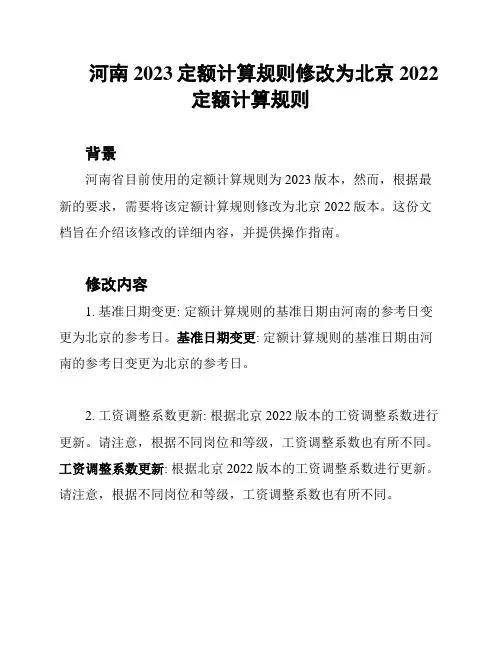 河南 2023 定额计算规则修改为北京 2022 定额计算规则

背景

河南省目前使用的定额计算规则为 2023 版本，然而，根据最新的要求，需要将该定额计算规则修改为北京 2022 版本。这份文档旨在介绍该修改的详细内容，并提供操作指南。

修改内容

1. 基准日期变更: 定额计算规则的基准日期由河南的参考日变更为北京的参考日。基准日期变更: 定额计算规则的基准日期由河南的参考日变更为北京的参考日。

2. 工资调整系数更新: 根据北京 2022 版本的工资调整系数进行更新。请注意，根据不同岗位和等级，工资调整系数也有所不同。工资调整系数更新: 根据北京 2022 版本的工资调整系数进行更新。请注意，根据不同岗位和等级，工资调整系数也有所不同。